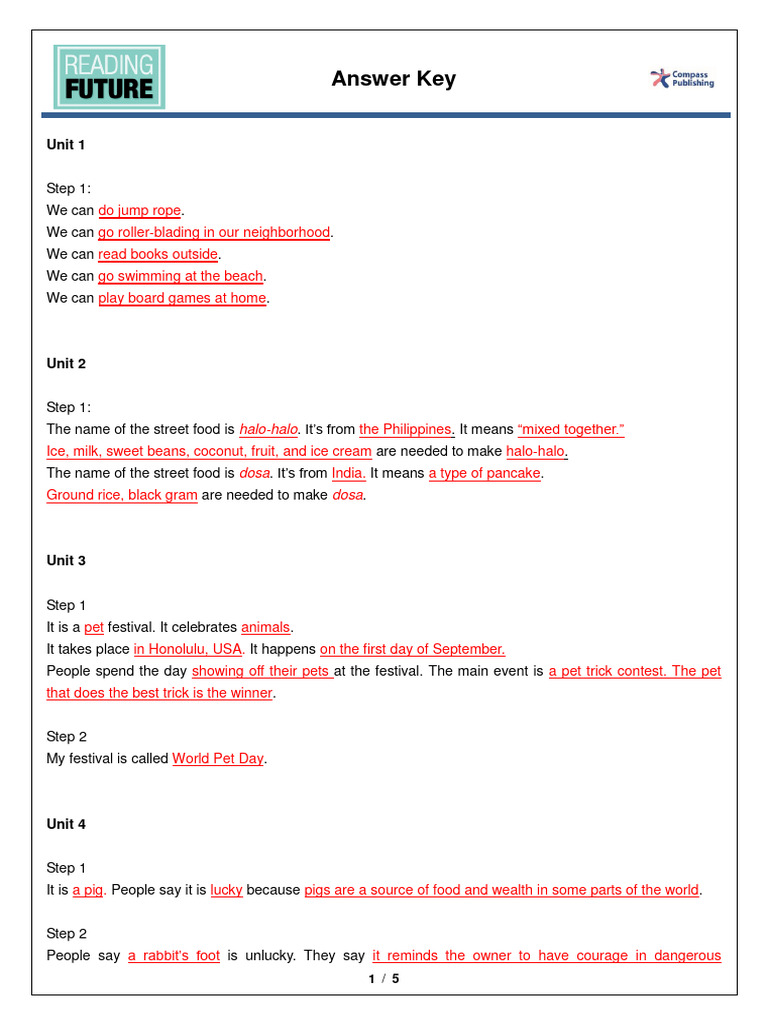 READING FUTURE

Answer Key

Compass Publishing

Unit 1

Step 1:
We can do jump rope.
We can go roller-blading in our neighborhood.
We can read books outside.
We can go swimming at the beach.
We can play board games at home.

Unit 2

Step 1:
The name of the street food is halo-halo. It's from the Philippines. It means "mixed together."
Ice, milk, sweet beans, coconut, fruit, and ice cream are needed to make halo-halo.
The name of the street food is dosa. It's from India. It means a type of pancake.
Ground rice, black gram are needed to make dosa.

Unit 3

Step 1
It is a pet festival. It celebrates animals.
It takes place in Honolulu, USA. It happens on the first day of September.
People spend the day showing off their pets at the festival. The main event is a pet trick contest. The pet that does the best trick is the winner.

Step 2
My festival is called World Pet Day.

Unit 4

Step 1
It is a pig. People say it is lucky because pigs are a source of food and wealth in some parts of the world.

Step 2
People say a rabbit's foot is unlucky. They say it reminds the owner to have courage in dangerous

1 / 5